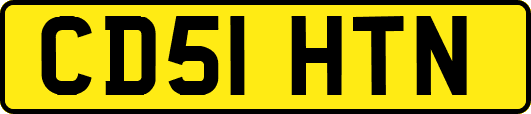 CD51 HTN